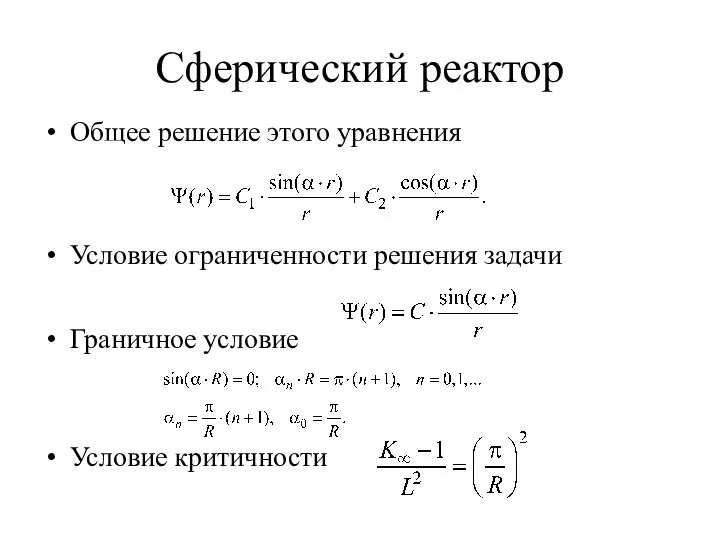 Сферический реактор

• Общее решение этого уравнения

$\Psi(r) = C_1 \cdot \frac{\sin(\alpha \cdot r)}{r} + C_2 \cdot \frac{\cos(\alpha \cdot r)}{r}.$

• Условие ограниченности решения задачи

$\Psi(r) = C \cdot \frac{\sin(\alpha \cdot r)}{r}$

• Граничное условие

$\sin(\alpha \cdot R) = 0; \quad \alpha_n \cdot R = \pi \cdot (n+1), \quad n = 0, 1, ...$

$\alpha_n = \frac{\pi}{R} \cdot (n+1), \quad \alpha_0 = \frac{\pi}{R}.$

• Условие критичности $\frac{K_\infty - 1}{L^2} = \left(\frac{\pi}{R}\right)^2$